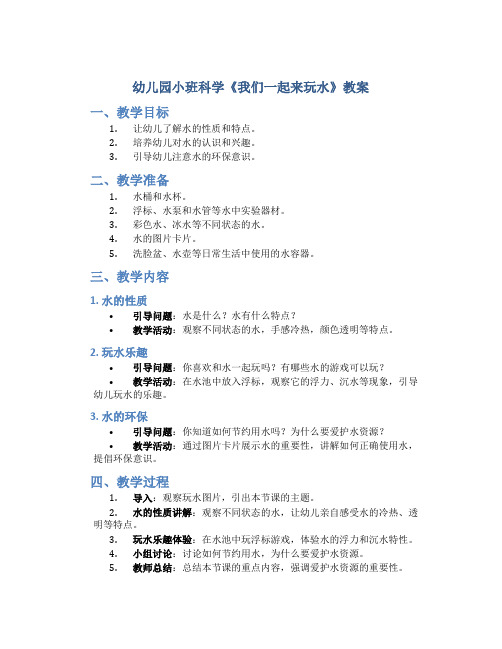 幼儿园小班科学《我们一起来玩水》教案

一、教学目标

1. 让幼儿了解水的性质和特点。
2. 培养幼儿对水的认识和兴趣。
3. 引导幼儿注意水的环保意识。

二、教学准备

1. 水桶和水杯。
2. 浮标、水泵和水管等水中实验器材。
3. 彩色水、冰水等不同状态的水。
4. 水的图片卡片。
5. 洗脸盆、水壶等日常生活中使用的水容器。

三、教学内容

1. 水的性质

• 引导问题：水是什么？水有什么特点？
• 教学活动：观察不同状态的水，手感冷热，颜色透明等特点。

2. 玩水乐趣

• 引导问题：你喜欢和水一起玩吗？有哪些水的游戏可以玩？
• 教学活动：在水池中放入浮标，观察它的浮力、沉水等现象，引导幼儿玩水的乐趣。

3. 水的环保

• 引导问题：你知道如何节约用水吗？为什么要爱护水资源？
• 教学活动：通过图片卡片展示水的重要性，讲解如何正确使用水，提倡环保意识。

四、教学过程

1. 导入：观察玩水图片，引出本节课的主题。
2. 水的性质讲解：观察不同状态的水，让幼儿亲自感受水的冷热、透明等特点。
3. 玩水乐趣体验：在水池中玩浮标游戏，体验水的浮力和沉水特性。
4. 小组讨论：讨论如何节约用水，为什么要爱护水资源。
5. 教师总结：总结本节课的重点内容，强调爱护水资源的重要性。